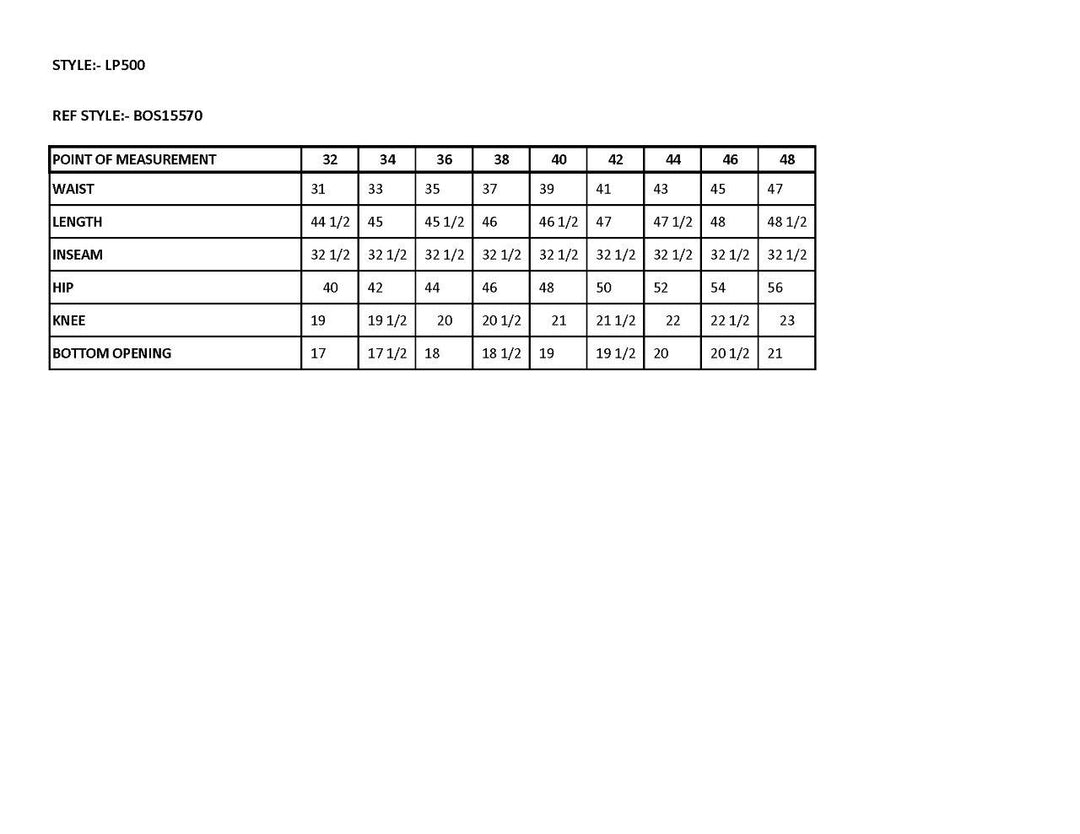 STYLE:- LP500

REF STYLE:- BOS15570

| POINT OF MEASUREMENT | 32 | 34 | 36 | 38 | 40 | 42 | 44 | 46 | 48 |
|---|---|---|---|---|---|---|---|---|---|
| WAIST | 31 | 33 | 35 | 37 | 39 | 41 | 43 | 45 | 47 |
| LENGTH | 44 1/2 | 45 | 45 1/2 | 46 | 46 1/2 | 47 | 47 1/2 | 48 | 48 1/2 |
| INSEAM | 32 1/2 | 32 1/2 | 32 1/2 | 32 1/2 | 32 1/2 | 32 1/2 | 32 1/2 | 32 1/2 | 32 1/2 |
| HIP | 40 | 42 | 44 | 46 | 48 | 50 | 52 | 54 | 56 |
| KNEE | 19 | 19 1/2 | 20 | 20 1/2 | 21 | 21 1/2 | 22 | 22 1/2 | 23 |
| BOTTOM OPENING | 17 | 17 1/2 | 18 | 18 1/2 | 19 | 19 1/2 | 20 | 20 1/2 | 21 |